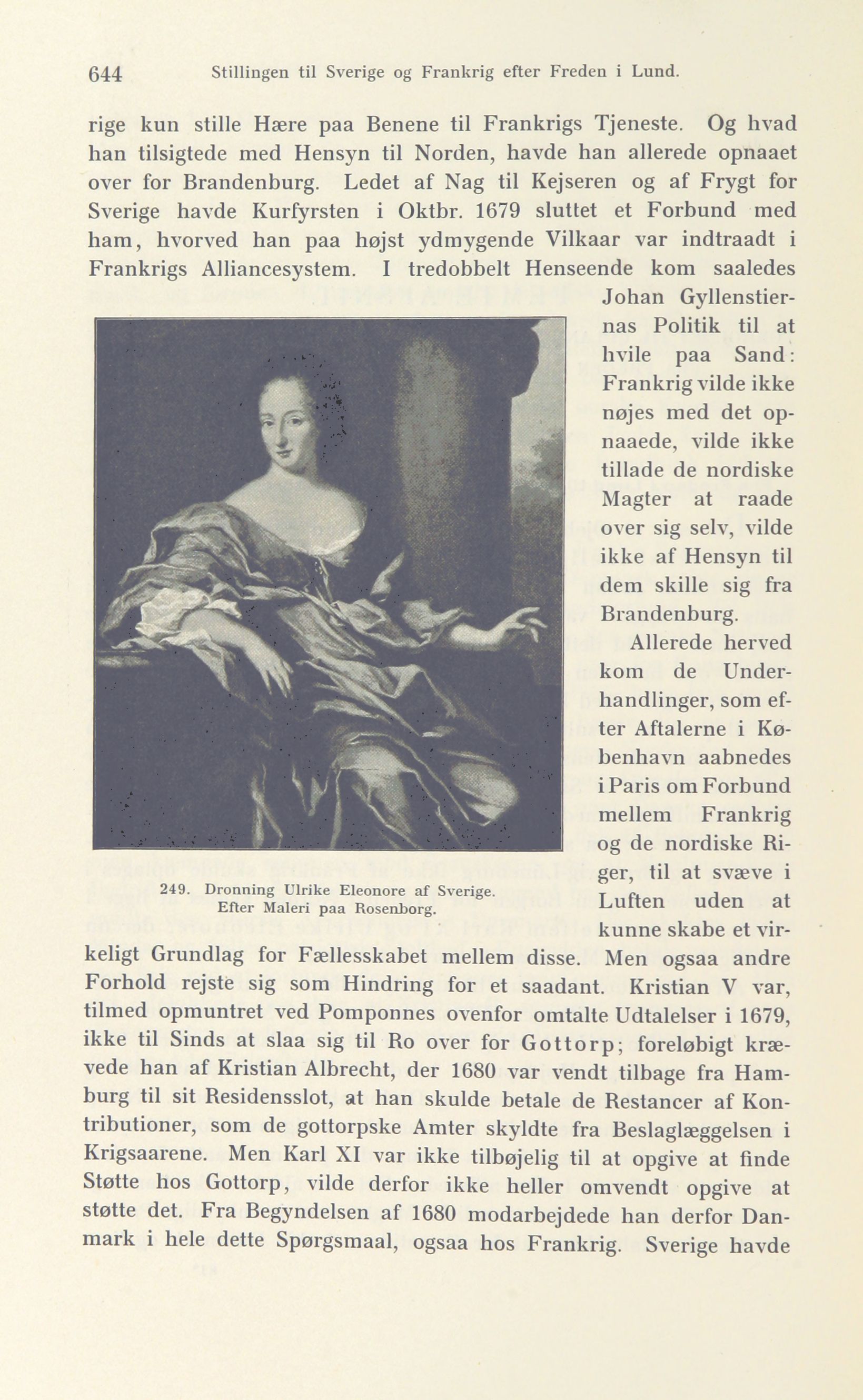 644 Stillingen til Sverige og Frankrig efter Freden i Lund.

rige kun stille Hære paa Benene til Frankrigs Tjeneste. Og hvad han tilsigtede med Hensyn til Norden, havde han allerede opnaaet over for Brandenburg. Ledet af Nag til Kejseren og af Frygt for Sverige havde Kurfyrsten i Oktbr. 1679 sluttet et Forbund med ham, hvorved han paa højst ydmygende Vilkaar var indtraadt i Frankrigs Alliancesystem. I tredobbelt Henseende kom saaledes Johan Gyllenstiernas Politik til at hvile paa Sand: Frankrig vilde ikke nøjes med det opnaaede, vilde ikke tillade de nordiske Magter at raade over sig selv, vilde ikke af Hensyn til dem skille sig fra Brandenburg.

Allerede herved kom de Underhandlinger, som efter Aftalerne i København aabnedes i Paris om Forbund mellem Frankrig og de nordiske Riger, til at svæve i Luften uden at kunne skabe et virkeligt Grundlag for Fællesskabet mellem disse. Men ogsaa andre Forhold rejste sig som Hindring for et saadant. Kristian V var, tilmed opmuntret ved Pomponnes ovenfor omtalte Udtalelser i 1679, ikke til Sinds at slaa sig til Ro over for Gottorp; foreløbigt krævede han af Kristian Albrecht, der 1680 var vendt tilbage fra Hamburg til sit Residensslot, at han skulde betale de Restancer af Kontributioner, som de gottorpske Amter skyldte fra Beslaglæggelsen i Krigsaarene. Men Karl XI var ikke tilbøjelig til at opgive at finde Støtte hos Gottorp, vilde derfor ikke heller omvendt opgive at støtte det. Fra Begyndelsen af 1680 modarbejdede han derfor Danmark i hele dette Spørgsmaal, ogsaa hos Frankrig. Sverige havde

249. Dronning Ulrike Eleonore af Sverige. Efter Maleri paa Rosenborg.